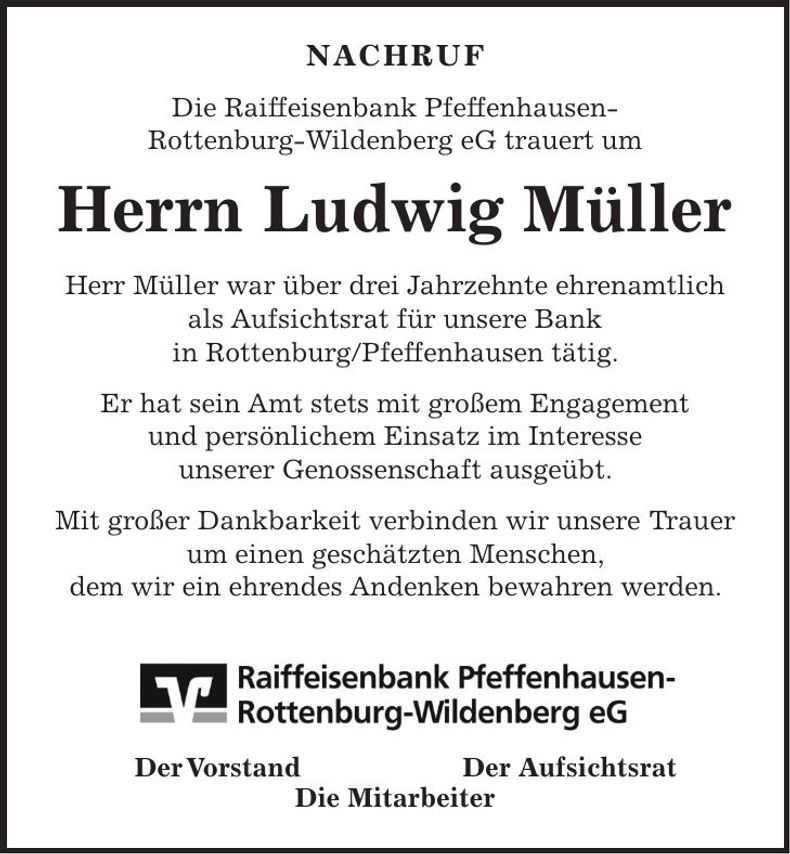 NACHRUF

Die Raiffeisenbank Pfeffenhausen-Rottenburg-Wildenberg eG trauert um

Herrn Ludwig Müller

Herr Müller war über drei Jahrzehnte ehrenamtlich als Aufsichtsrat für unsere Bank in Rottenburg/Pfeffenhausen tätig.

Er hat sein Amt stets mit großem Engagement und persönlichem Einsatz im Interesse unserer Genossenschaft ausgeübt.

Mit großer Dankbarkeit verbinden wir unsere Trauer um einen geschätzten Menschen, dem wir ein ehrendes Andenken bewahren werden.

Raiffeisenbank Pfeffenhausen-Rottenburg-Wildenberg eG

Der Vorstand

Der Aufsichtsrat

Die Mitarbeiter